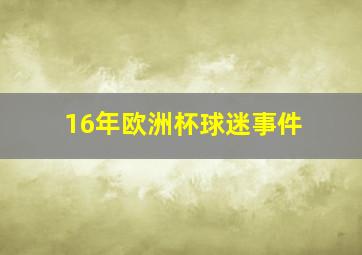 16年欧洲杯球迷事件